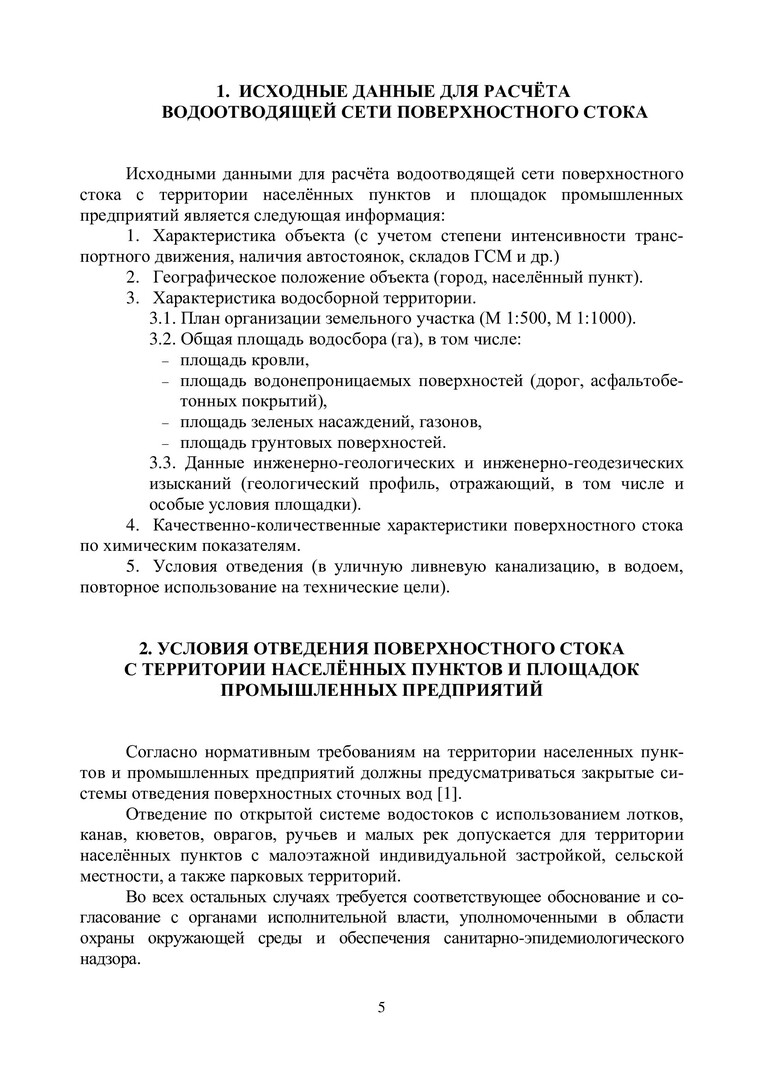 1. ИСХОДНЫЕ ДАННЫЕ ДЛЯ РАСЧЁТА ВОДООТВОДЯЩЕЙ СЕТИ ПОВЕРХНОСТНОГО СТОКА

Исходными данными для расчёта водоотводящей сети поверхностного стока с территории населённых пунктов и площадок промышленных предприятий является следующая информация:

1. Характеристика объекта (с учетом степени интенсивности транспортного движения, наличия автостоянок, складов ГСМ и др.)

2. Географическое положение объекта (город, населённый пункт).

3. Характеристика водосборной территории.

3.1. План организации земельного участка (М 1:500, М 1:1000).

3.2. Общая площадь водосбора (га), в том числе:

– площадь кровли,

– площадь водонепроницаемых поверхностей (дорог, асфальтобетонных покрытий),

– площадь зеленых насаждений, газонов,

– площадь грунтовых поверхностей.

3.3. Данные инженерно-геологических и инженерно-геодезических изысканий (геологический профиль, отражающий, в том числе и особые условия площадки).

4. Качественно-количественные характеристики поверхностного стока по химическим показателям.

5. Условия отведения (в уличную ливневую канализацию, в водоем, повторное использование на технические цели).

2. УСЛОВИЯ ОТВЕДЕНИЯ ПОВЕРХНОСТНОГО СТОКА С ТЕРРИТОРИИ НАСЕЛЁННЫХ ПУНКТОВ И ПЛОЩАДОК ПРОМЫШЛЕННЫХ ПРЕДПРИЯТИЙ

Согласно нормативным требованиям на территории населенных пунктов и промышленных предприятий должны предусматриваться закрытые системы отведения поверхностных сточных вод [1].

Отведение по открытой системе водостоков с использованием лотков, канав, кюветов, оврагов, ручьев и малых рек допускается для территории населённых пунктов с малоэтажной индивидуальной застройкой, сельской местности, а также парковых территорий.

Во всех остальных случаях требуется соответствующее обоснование и согласование с органами исполнительной власти, уполномоченными в области охраны окружающей среды и обеспечения санитарно-эпидемиологического надзора.

5